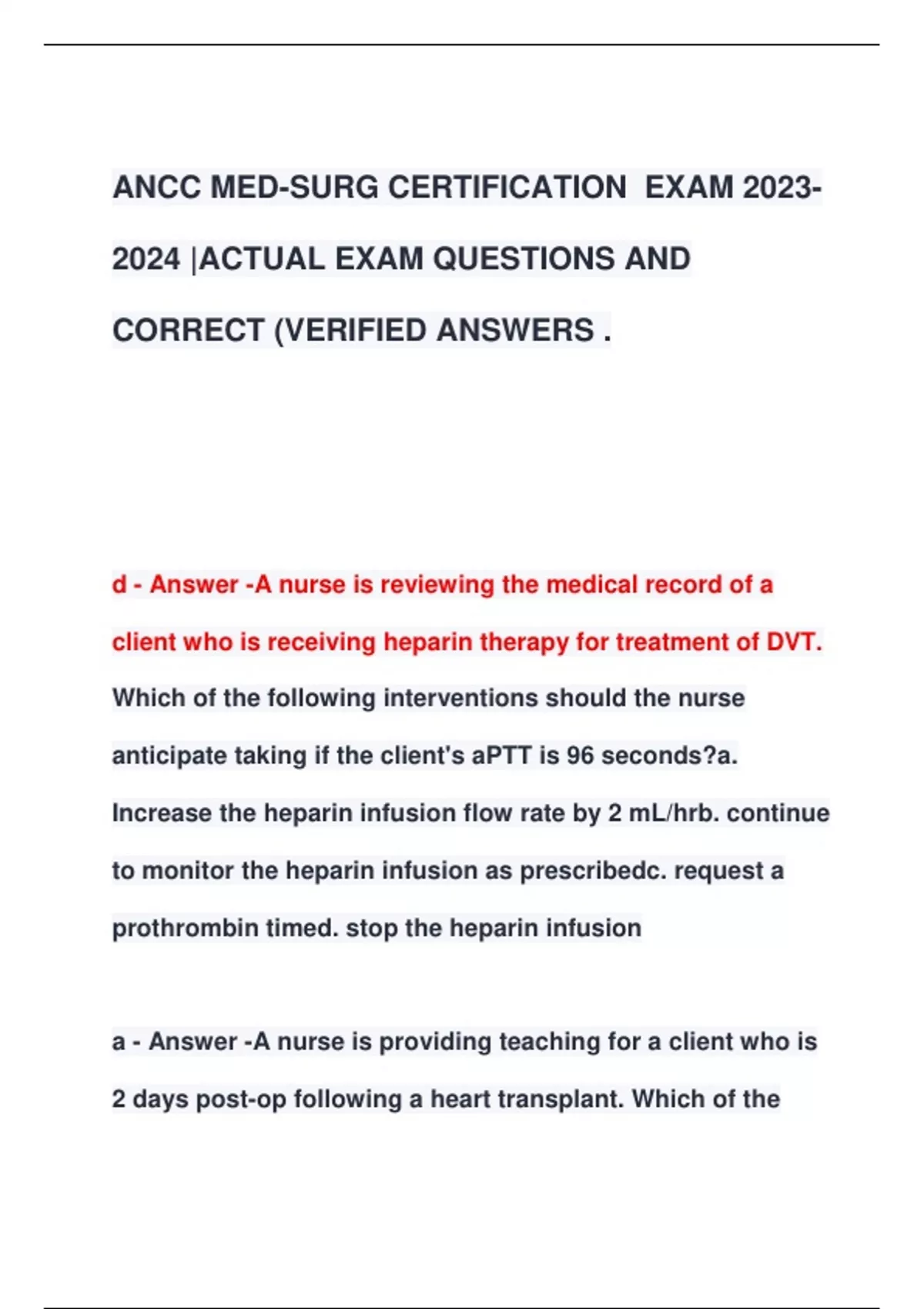 ANCC MED-SURG CERTIFICATION EXAM 2023-2024 |ACTUAL EXAM QUESTIONS AND CORRECT (VERIFIED ANSWERS .

d - Answer -A nurse is reviewing the medical record of a client who is receiving heparin therapy for treatment of DVT. Which of the following interventions should the nurse anticipate taking if the client's aPTT is 96 seconds?a. Increase the heparin infusion flow rate by 2 mL/hrb. continue to monitor the heparin infusion as prescribedc. request a prothrombin timed. stop the heparin infusion

a - Answer -A nurse is providing teaching for a client who is 2 days post-op following a heart transplant. Which of the